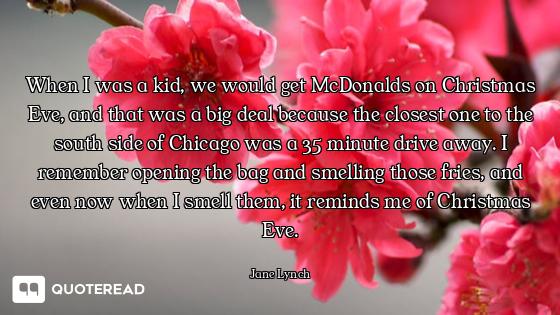 When I was a kid, we would get McDonalds on Christmas Eve, and that was a big deal because the closest one to the south side of Chicago was a 35 minute drive away. I remember opening the bag and smelling those fries, and even now when I smell them, it reminds me of Christmas Eve.

Jane Lynch

QUOTEREAD